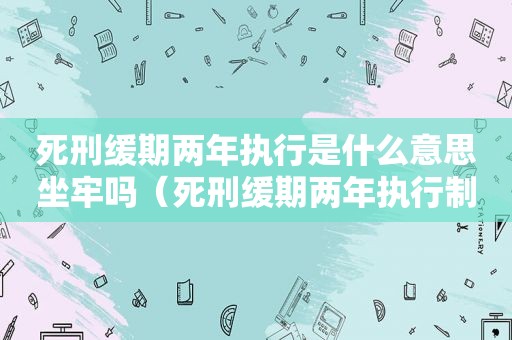 死刑缓期两年执行是什么意思坐牢吗（死刑缓期两年执行制

STATIONERY